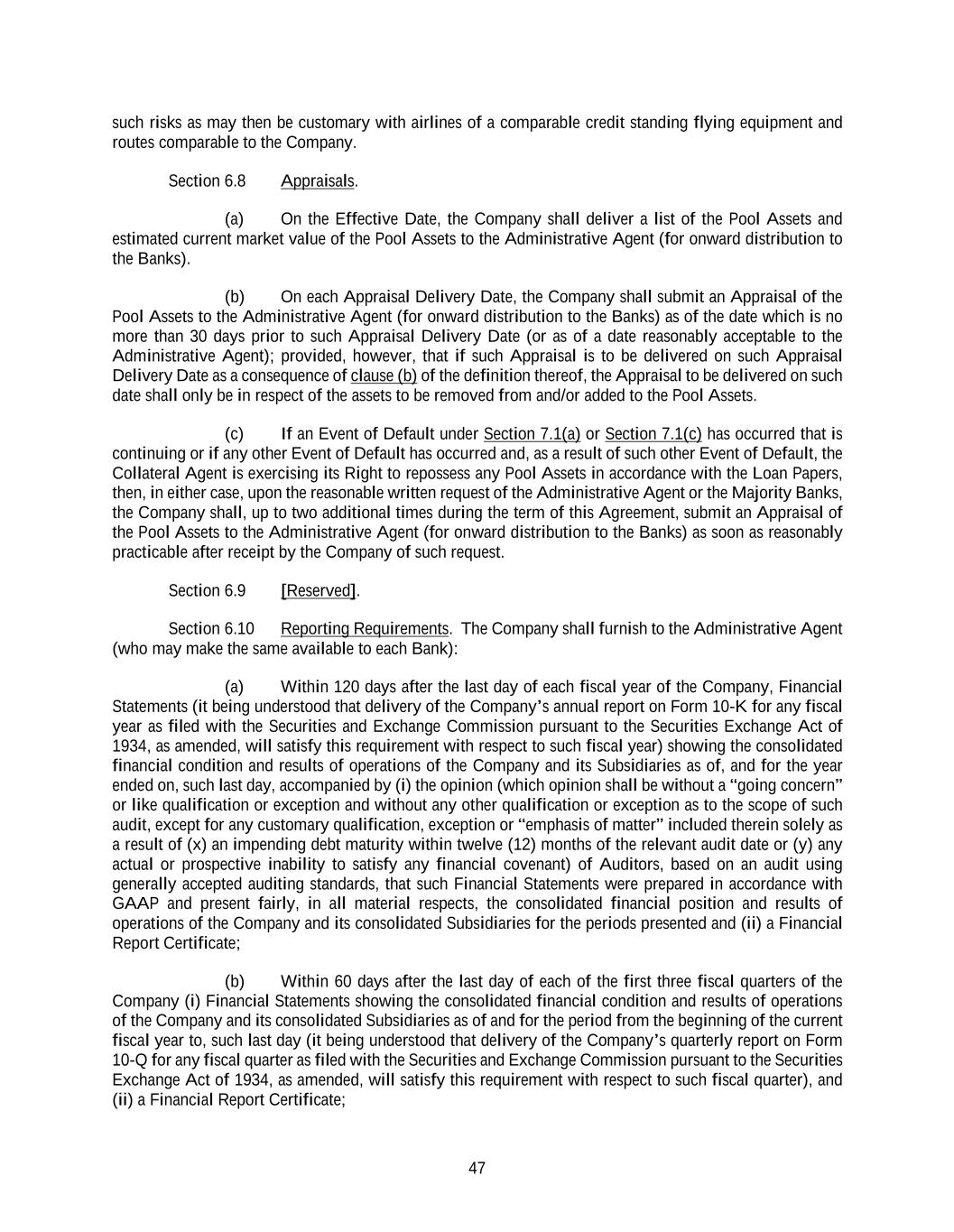 such risks as may then be customary with airlines of a comparable credit standing flying equipment and routes comparable to the Company.

Section 6.8 Appraisals.

(a) On the Effective Date, the Company shall deliver a list of the Pool Assets and estimated current market value of the Pool Assets to the Administrative Agent (for onward distribution to the Banks).

(b) On each Appraisal Delivery Date, the Company shall submit an Appraisal of the Pool Assets to the Administrative Agent (for onward distribution to the Banks) as of the date which is no more than 30 days prior to such Appraisal Delivery Date (or as of a date reasonably acceptable to the Administrative Agent); provided, however, that if such Appraisal is to be delivered on such Appraisal Delivery Date as a consequence of clause (b) of the definition thereof, the Appraisal to be delivered on such date shall only be in respect of the assets to be removed from and/or added to the Pool Assets.

(c) If an Event of Default under Section 7.1(a) or Section 7.1(c) has occurred that is continuing or if any other Event of Default has occurred and, as a result of such other Event of Default, the Collateral Agent is exercising its Right to repossess any Pool Assets in accordance with the Loan Papers, then, in either case, upon the reasonable written request of the Administrative Agent or the Majority Banks, the Company shall, up to two additional times during the term of this Agreement, submit an Appraisal of the Pool Assets to the Administrative Agent (for onward distribution to the Banks) as soon as reasonably practicable after receipt by the Company of such request.

Section 6.9 [Reserved].

Section 6.10 Reporting Requirements. The Company shall furnish to the Administrative Agent (who may make the same available to each Bank):

(a) Within 120 days after the last day of each fiscal year of the Company, Financial Statements (it being understood that delivery of the Company's annual report on Form 10-K for any fiscal year as filed with the Securities and Exchange Commission pursuant to the Securities Exchange Act of 1934, as amended, will satisfy this requirement with respect to such fiscal year) showing the consolidated financial condition and results of operations of the Company and its Subsidiaries as of, and for the year ended on, such last day, accompanied by (i) the opinion (which opinion shall be without a "going concern" or like qualification or exception and without any other qualification or exception as to the scope of such audit, except for any customary qualification, exception or "emphasis of matter" included therein solely as a result of (x) an impending debt maturity within twelve (12) months of the relevant audit date or (y) any actual or prospective inability to satisfy any financial covenant) of Auditors, based on an audit using generally accepted auditing standards, that such Financial Statements were prepared in accordance with GAAP and present fairly, in all material respects, the consolidated financial position and results of operations of the Company and its consolidated Subsidiaries for the periods presented and (ii) a Financial Report Certificate;

(b) Within 60 days after the last day of each of the first three fiscal quarters of the Company (i) Financial Statements showing the consolidated financial condition and results of operations of the Company and its consolidated Subsidiaries as of and for the period from the beginning of the current fiscal year to, such last day (it being understood that delivery of the Company's quarterly report on Form 10-Q for any fiscal quarter as filed with the Securities and Exchange Commission pursuant to the Securities Exchange Act of 1934, as amended, will satisfy this requirement with respect to such fiscal quarter), and (ii) a Financial Report Certificate;

47